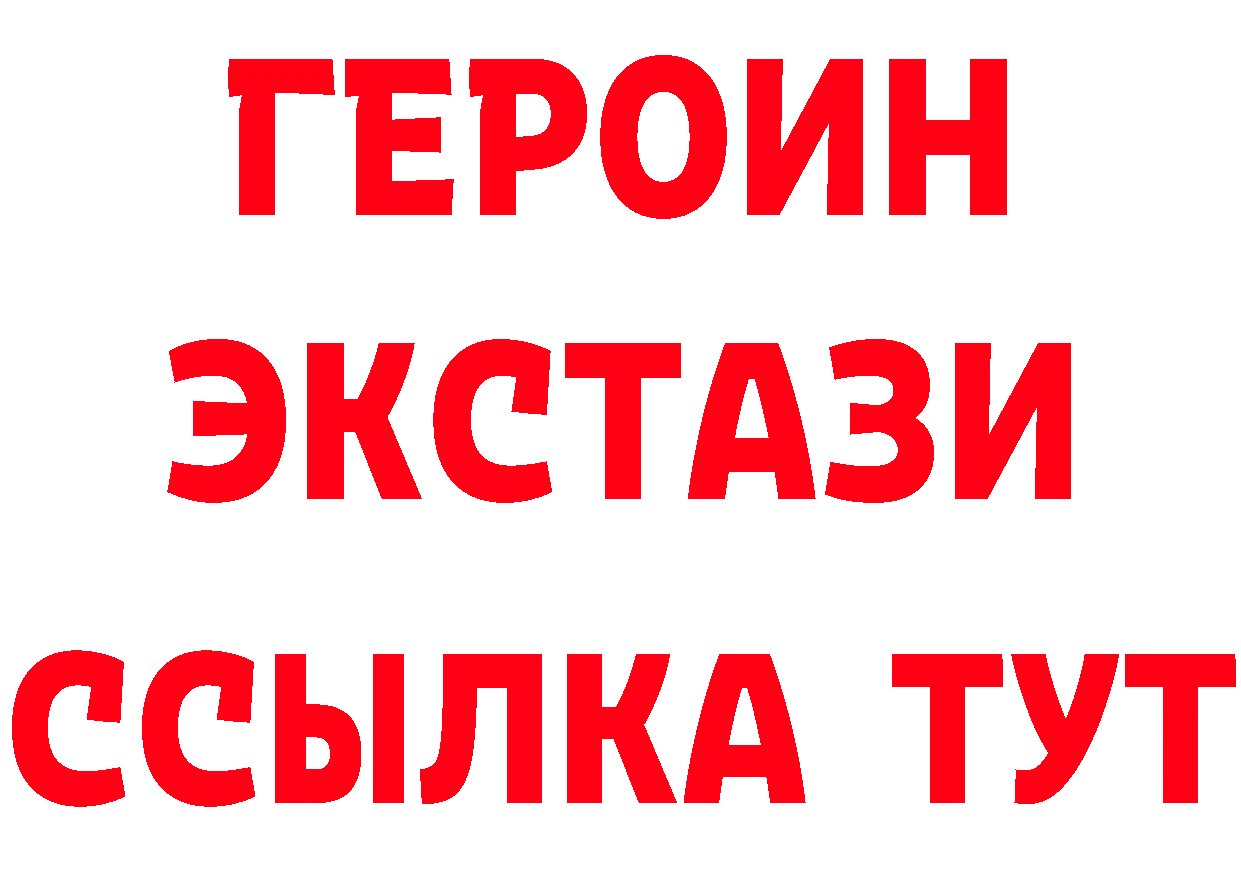 ГЕРОИН ЭКСТАЗИ ССЫЛКА ТУТ